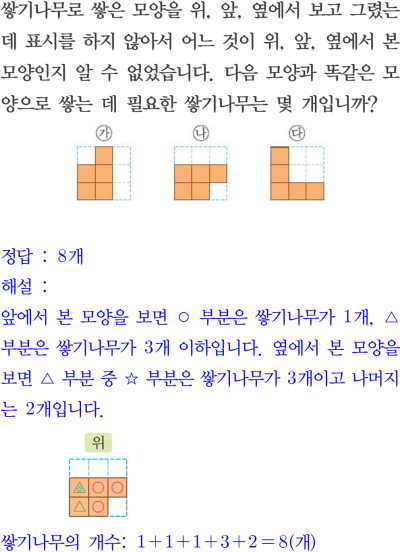 쌓기나무로 쌓은 모양을 위, 앞, 옆에서 보고 그렸는데 표시를 하지 않아서 어느 것이 위, 앞, 옆에서 본 모양인지 알 수 없었습니다. 다음 모양과 똑같은 모양으로 쌓는 데 필요한 쌓기나무는 몇 개입니까?

㉮ ㉯ ㉰

정답 : 8개

해설 :

앞에서 본 모양을 보면 ○ 부분은 쌓기나무가 1개, △ 부분은 쌓기나무가 3개 이하입니다. 옆에서 본 모양을 보면 △ 부분 중 ☆ 부분은 쌓기나무가 3개이고 나머지는 2개입니다.

위

쌓기나무의 개수: $1+1+1+3+2=8$(개)